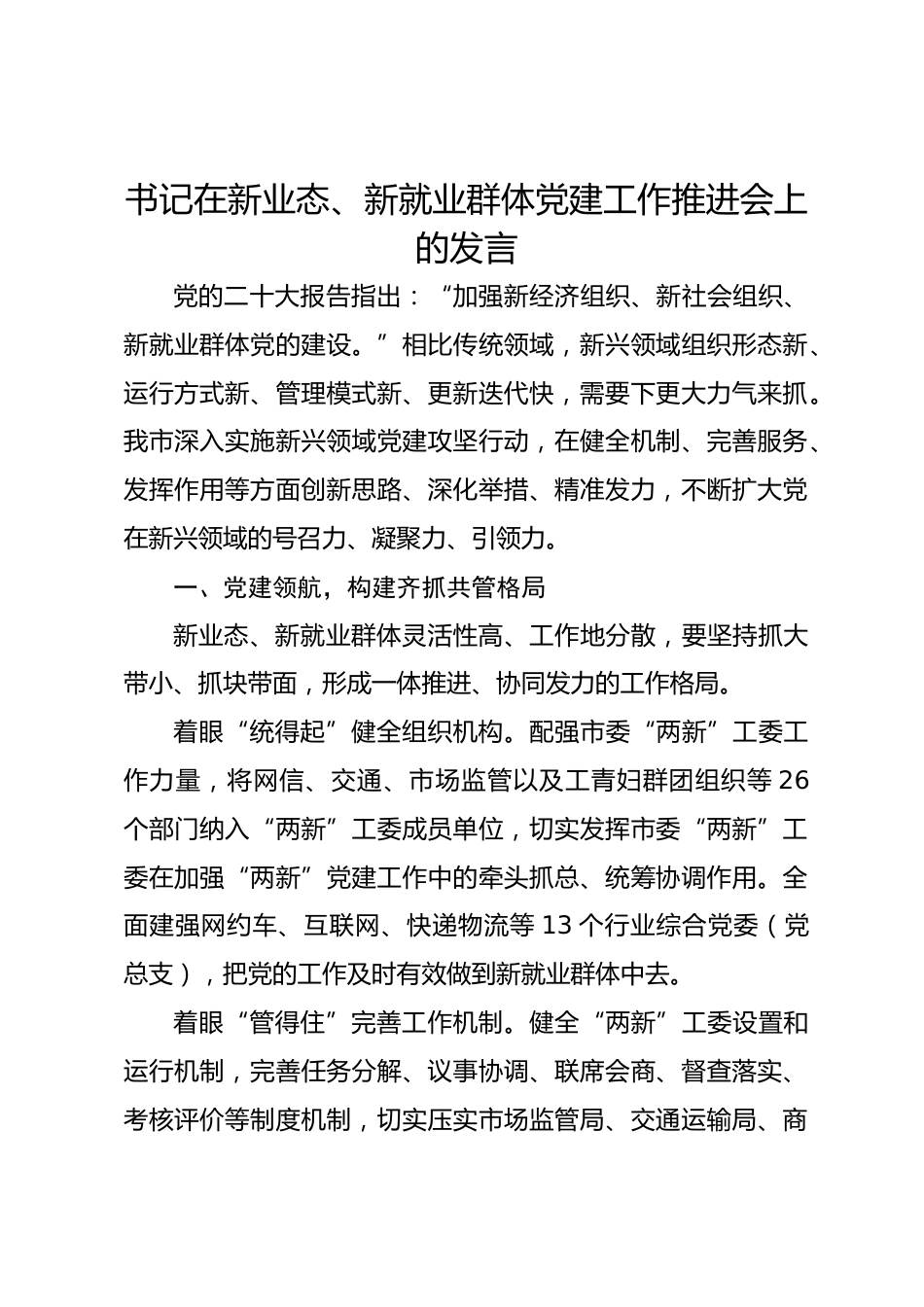 书记在新业态、新就业群体党建工作推进会上的发言

党的二十大报告指出：“加强新经济组织、新社会组织、新就业群体党的建设。”相比传统领域，新兴领域组织形态新、运行方式新、管理模式新、更新迭代快，需要下更大力气来抓。我市深入实施新兴领域党建攻坚行动，在健全机制、完善服务、发挥作用等方面创新思路、深化举措、精准发力，不断扩大党在新兴领域的号召力、凝聚力、引领力。

一、党建领航，构建齐抓共管格局

新业态、新就业群体灵活性高、工作地分散，要坚持抓大带小、抓块带面，形成一体推进、协同发力的工作格局。

着眼“统得起”健全组织机构。配强市委“两新”工委工作力量，将网信、交通、市场监管以及工青妇群团组织等26个部门纳入“两新”工委成员单位，切实发挥市委“两新”工委在加强“两新”党建工作中的牵头抓总、统筹协调作用。全面建强网约车、互联网、快递物流等13个行业综合党委（党总支），把党的工作及时有效做到新就业群体中去。

着眼“管得住”完善工作机制。健全“两新”工委设置和运行机制，完善任务分解、议事协调、联席会商、督查落实、考核评价等制度机制，切实压实市场监管局、交通运输局、商